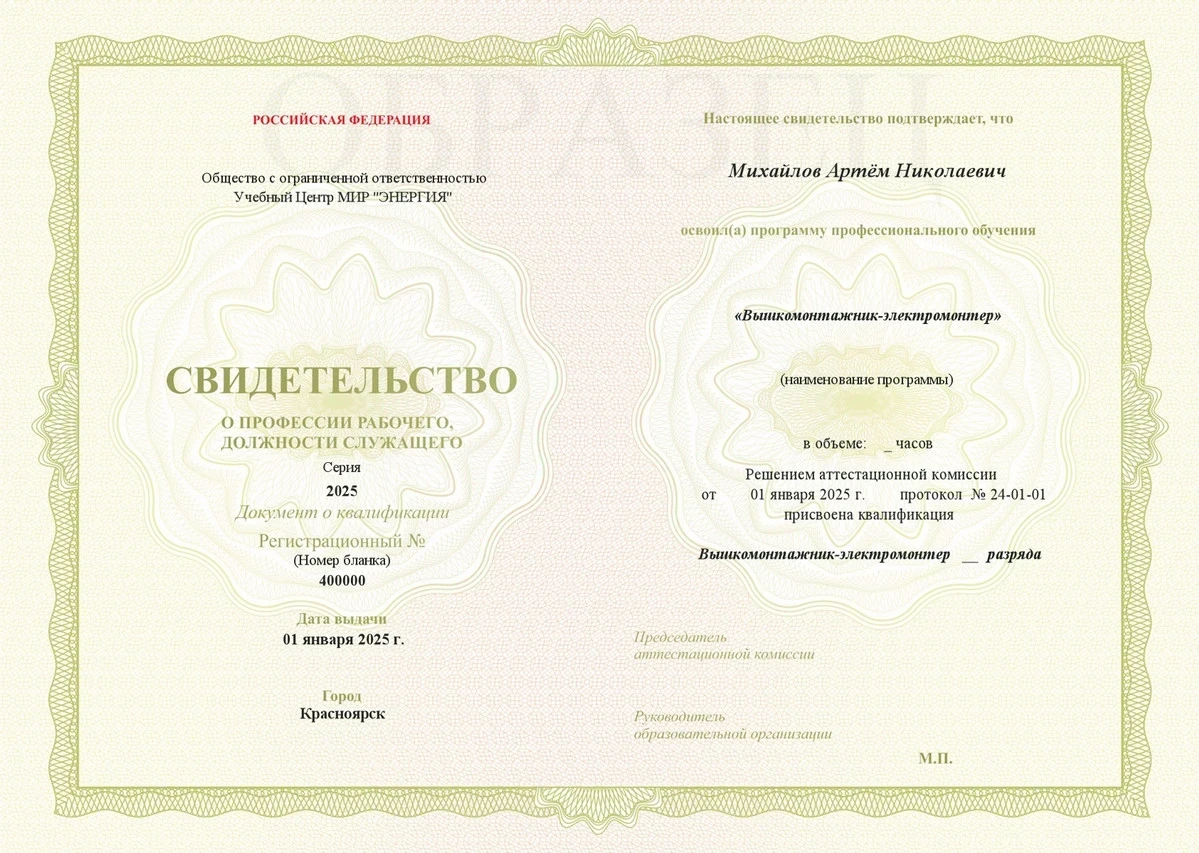 ОБРАЗЕЦ

РОССИЙСКАЯ ФЕДЕРАЦИЯ

Общество с ограниченной ответственностью Учебный Центр МИР "ЭНЕРГИЯ"

СВИДЕТЕЛЬСТВО

О ПРОФЕССИИ РАБОЧЕГО, ДОЛЖНОСТИ СЛУЖАЩЕГО

Серия
2025

Документ о квалификации

Регистрационный №
(Номер бланка)
400000

Дата выдачи
01 января 2025 г.

Город
Красноярск

Настоящее свидетельство подтверждает, что

Михайлов Артём Николаевич

освоил(а) программу профессионального обучения

«Вышкомонтажник-электромонтер»

(наименование программы)

в объеме: _ часов

Решением аттестационной комиссии
от 01 января 2025 г. протокол № 24-01-01
присвоена квалификация

Вышкомонтажник-электромонтер __ разряда

Председатель
аттестационной комиссии

Руководитель
образовательной организации

М.П.